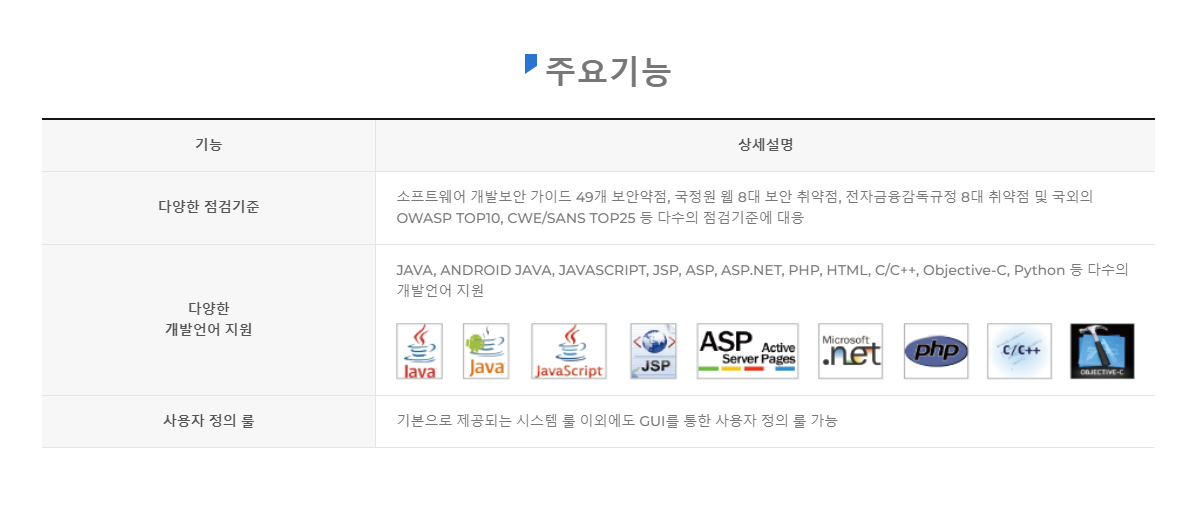 주요기능

| 기능 | 상세설명 |
|---|---|
| 다양한 점검기준 | 소프트웨어 개발보안 가이드 49개 보안약점, 국정원 웹 8대 보안 취약점, 전자금융감독규정 8대 취약점 및 국외의 OWASP TOP10, CWE/SANS TOP25 등 다수의 점검기준에 대응 |
| 다양한 개발언어 지원 | JAVA, ANDROID JAVA, JAVASCRIPT, JSP, ASP, ASP.NET, PHP, HTML, C/C++, Objective-C, Python 등 다수의 개발언어 지원 Java Java JavaScript JSP ASP Active Server Pages Microsoft .net php C/C++ OBJECTIVE-C |
| 사용자 정의 룰 | 기본으로 제공되는 시스템 룰 이외에도 GUI를 통한 사용자 정의 룰 가능 |